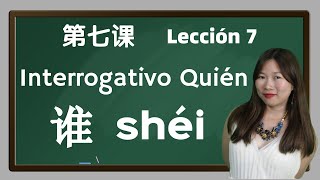 第七课 Lección 7

Interrogativo Quién

谁 shéi